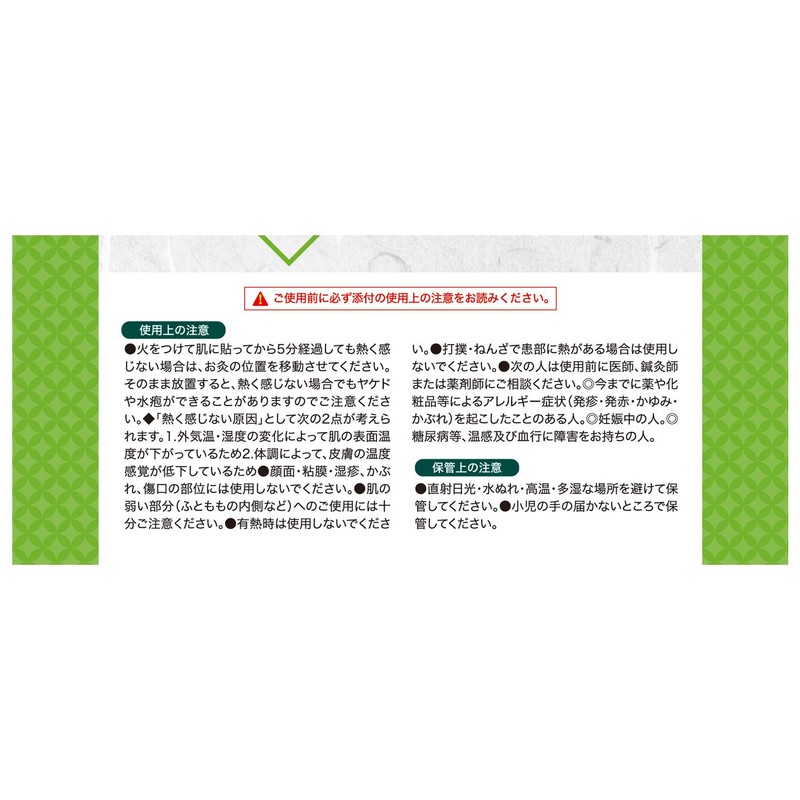 ご使用前に必ず添付の使用上の注意をお読みください。

使用上の注意

●火をつけて肌に貼ってから5分経過しても熱く感じない場合は、お灸の位置を移動させてください。そのまま放置すると、熱く感じない場合でもヤケドや水疱ができることがありますのでご注意ください。◆「熱く感じない原因」として次の2点が考えられます。1.外気温・湿度の変化によって肌の表面温度が下がっているため2.体調によって、皮膚の温度感覚が低下しているため●顔面・粘膜・湿疹、かぶれ、傷口の部位には使用しないでください。●肌の弱い部分（ふとももの内側など）へのご使用には十分ご注意ください。●有熱時は使用しないでください。●打撲・ねんざで患部に熱がある場合は使用しないでください。●次の人は使用前に医師、鍼灸師または薬剤師にご相談ください。◎今までに薬や化粧品等によるアレルギー症状（発疹・発赤・かゆみ・かぶれ）を起こしたことのある人。◎妊娠中の人。◎糖尿病等、温感及び血行に障害をお持ちの人。

保管上の注意

●直射日光・水ぬれ・高温・多湿な場所を避けて保管してください。●小児の手の届かないところで保管してください。